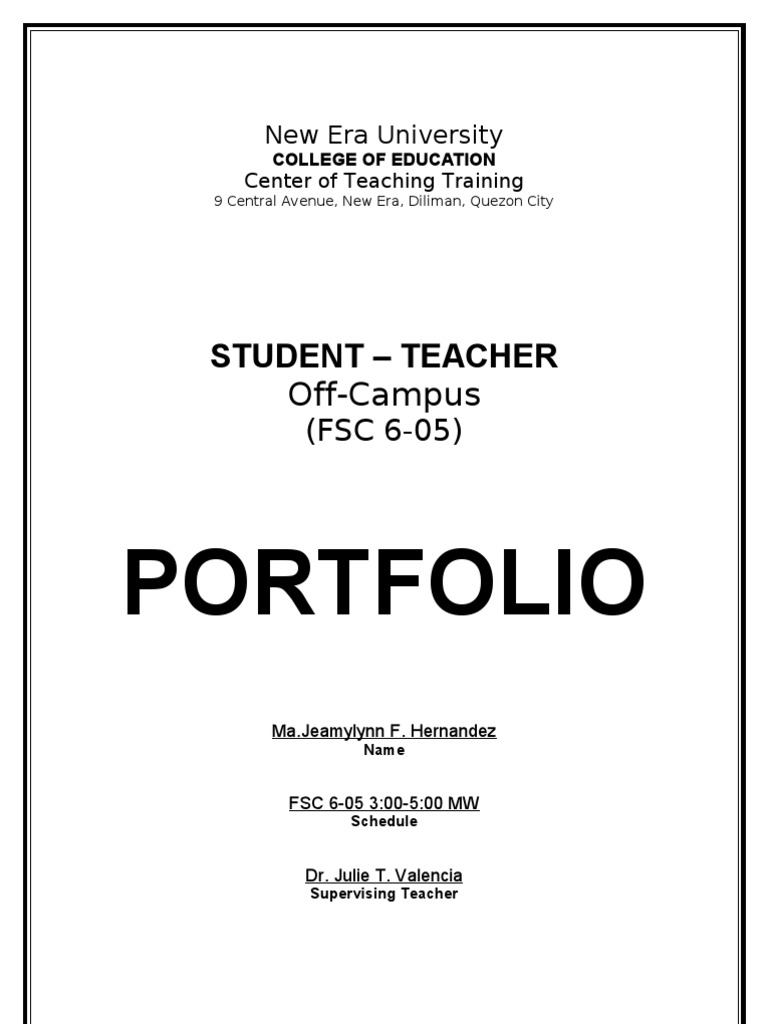 New Era University
COLLEGE OF EDUCATION
Center of Teaching Training
9 Central Avenue, New Era, Diliman, Quezon City

STUDENT – TEACHER
Off-Campus
(FSC 6-05)

PORTFOLIO

Ma.Jeamylynn F. Hernandez
Name

FSC 6-05 3:00-5:00 MW
Schedule

Dr. Julie T. Valencia
Supervising Teacher